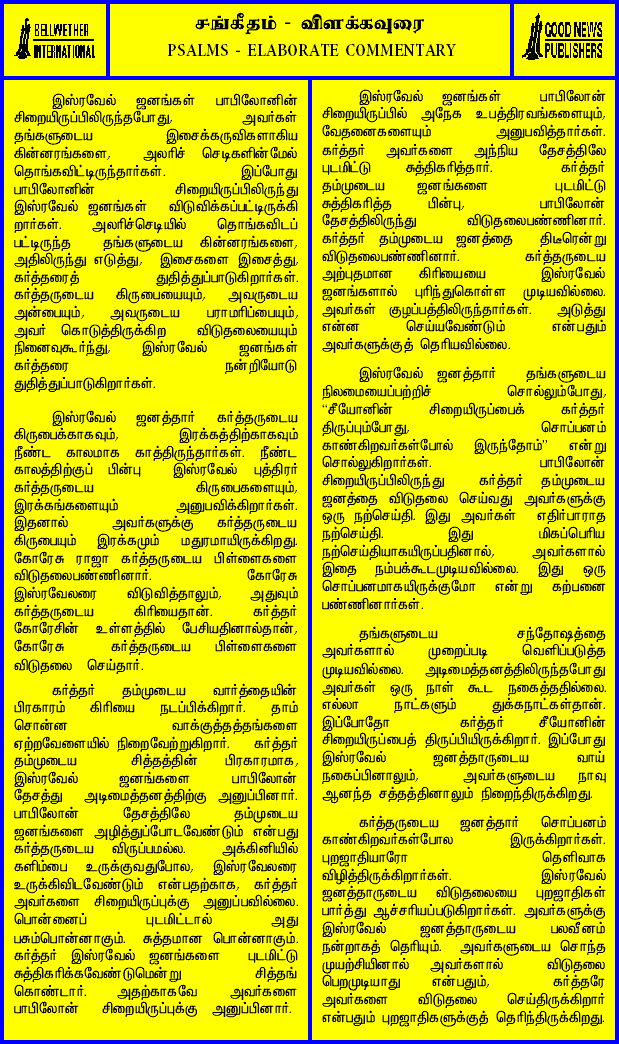 BELLWETHER INTERNATIONAL

சங்கீதம் - விளக்கவுரை
PSALMS - ELABORATE COMMENTARY

GOOD NEWS PUBLISHERS

இஸ்ரவேல் ஜனங்கள் பாபிலோனின் சிறையிருப்பிலிருந்தபோது, அவர்கள் தங்களுடைய இசைக்கருவிகளாகிய கின்னரங்களை, அலரிச் செடிகளின்மேல் தொங்கவிட்டிருந்தார்கள். இப்போது பாபிலோனின் சிறையிருப்பிலிருந்து இஸ்ரவேல் ஜனங்கள் விடுவிக்கப்பட்டிருக்கிறார்கள். அலரிச்செடியில் தொங்கவிடப்பட்டிருந்த தங்களுடைய கின்னரங்களை, அதிலிருந்து எடுத்து, இசைகளை இசைத்து, கர்த்தரைத் துதித்துப்பாடுகிறார்கள். கர்த்தருடைய கிருபையையும், அவருடைய அன்பையும், அவருடைய பராமரிப்பையும், அவர் கொடுத்திருக்கிற விடுதலையையும் நினைவுகூர்ந்து, இஸ்ரவேல் ஜனங்கள் கர்த்தரை நன்றியோடு துதித்துப்பாடுகிறார்கள்.

இஸ்ரவேல் ஜனத்தார் கர்த்தருடைய கிருபைக்காகவும், இரக்கத்திற்காகவும் நீண்ட காலமாக காத்திருந்தார்கள். நீண்ட காலத்திற்குப் பின்பு இஸ்ரவேல் புத்திரர் கர்த்தருடைய கிருபைகளையும், இரக்கங்களையும் அனுபவிக்கிறார்கள். இதனால் அவர்களுக்கு கர்த்தருடைய கிருபையும் இரக்கமும் மதுரமாயிருக்கிறது. கோரேசு ராஜா கர்த்தருடைய பிள்ளைகளை விடுதலைபண்ணினார். கோரேசு இஸ்ரவேலரை விடுவித்தாலும், அதுவும் கர்த்தருடைய கிரியைதான். கர்த்தர் கோரேசின் உள்ளத்தில் பேசியதினால்தான், கோரேசு கர்த்தருடைய பிள்ளைகளை விடுதலை செய்தார்.

கர்த்தர் தம்முடைய வார்த்தையின் பிரகாரம் கிரியை நடப்பிக்கிறார். தாம் சொன்ன வாக்குத்தத்தங்களை ஏற்றவேளையில் நிறைவேற்றுகிறார். கர்த்தர் தம்முடைய சித்தத்தின் பிரகாரமாக, இஸ்ரவேல் ஜனங்களை பாபிலோன் தேசத்து அடிமைத்தனத்திற்கு அனுப்பினார். பாபிலோன் தேசத்திலே தம்முடைய ஜனங்களை அழித்துப்போடவேண்டும் என்பது கர்த்தருடைய விருப்பமல்ல. அக்கினியில் களிம்பை உருக்குவதுபோல, இஸ்ரவேலரை உருக்கிவிடவேண்டும் என்பதற்காக, கர்த்தர் அவர்களை சிறையிருப்புக்கு அனுப்பவில்லை. பொன்னைப் புடமிட்டால் அது பசும்பொன்னாகும். சுத்தமான பொன்னாகும். கர்த்தர் இஸ்ரவேல் ஜனங்களை புடமிட்டு சுத்திகரிக்கவேண்டுமென்று சித்தங்கொண்டார். அதற்காகவே அவர்களை பாபிலோன் சிறையிருப்புக்கு அனுப்பினார்.

இஸ்ரவேல் ஜனங்கள் பாபிலோன் சிறையிருப்பில் அநேக உபத்திரவங்களையும், வேதனைகளையும் அனுபவித்தார்கள். கர்த்தர் அவர்களை அந்நிய தேசத்திலே புடமிட்டு சுத்திகரித்தார். கர்த்தர் தம்முடைய ஜனங்களை புடமிட்டு சுத்திகரித்த பின்பு, பாபிலோன் தேசத்திலிருந்து விடுதலைபண்ணினார். கர்த்தர் தம்முடைய ஜனத்தை திடீரென்று விடுதலைபண்ணினார். கர்த்தருடைய அற்புதமான கிரியையை இஸ்ரவேல் ஜனங்களால் புரிந்துகொள்ள முடியவில்லை. அவர்கள் குழப்பத்திலிருந்தார்கள். அடுத்து என்ன செய்யவேண்டும் என்பதும் அவர்களுக்குத் தெரியவில்லை.

இஸ்ரவேல் ஜனத்தார் தங்களுடைய நிலமையைப்பற்றிச் சொல்லும்போது, "சீயோனின் சிறையிருப்பைக் கர்த்தர் திருப்பும்போது, சொப்பனம் காண்கிறவர்கள்போல் இருந்தோம்" என்று சொல்லுகிறார்கள். பாபிலோன் சிறையிருப்பிலிருந்து கர்த்தர் தம்முடைய ஜனத்தை விடுதலை செய்வது அவர்களுக்கு ஒரு நற்செய்தி. இது அவர்கள் எதிர்பாராத நற்செய்தி. இது மிகப்பெரிய நற்செய்தியாகயிருப்பதினால், அவர்களால் இதை நம்பக்கூடமுடியவில்லை. இது ஒரு சொப்பனமாகயிருக்குமோ என்று கற்பனை பண்ணினார்கள்.

தங்களுடைய சந்தோஷத்தை அவர்களால் முறைப்படி வெளிப்படுத்த முடியவில்லை. அடிமைத்தனத்திலிருந்தபோது அவர்கள் ஒரு நாள் கூட நகைத்ததில்லை. எல்லா நாட்களும் துக்கநாட்கள்தான். இப்போதோ கர்த்தர் சீயோனின் சிறையிருப்பைத் திருப்பியிருக்கிறார். இப்போது இஸ்ரவேல் ஜனத்தாருடைய வாய் நகைப்பினாலும், அவர்களுடைய நாவு ஆனந்த சத்தத்தினாலும் நிறைந்திருக்கிறது.

கர்த்தருடைய ஜனத்தார் சொப்பனம் காண்கிறவர்கள்போல இருக்கிறார்கள். புறஜாதியாரோ தெளிவாக விழித்திருக்கிறார்கள். இஸ்ரவேல் ஜனத்தாருடைய விடுதலையை புறஜாதிகள் பார்த்து ஆச்சரியப்படுகிறார்கள். அவர்களுக்கு இஸ்ரவேல் ஜனத்தாருடைய பலவீனம் நன்றாகத் தெரியும். அவர்களுடைய சொந்த முயற்சியினால் அவர்களால் விடுதலை பெறமுடியாது என்பதும், கர்த்தரே அவர்களை விடுதலை செய்திருக்கிறார் என்பதும் புறஜாதிகளுக்குத் தெரிந்திருக்கிறது.